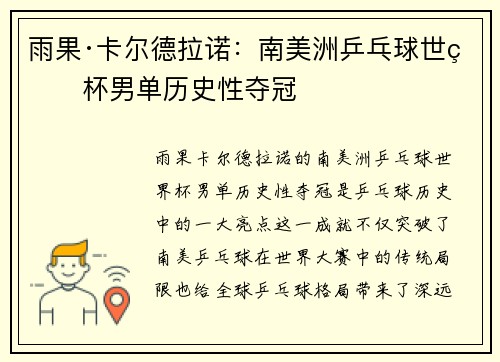 雨果·卡尔德拉诺：南美洲乒乓球世ç杯男单历史性夺冠

雨果卡尔德拉诺的南美洲乒乓球世界杯男单历史性夺冠是乒乓球历史中的一大亮点这一成就不仅突破了南美乒乓球在世界大赛中的传统局限也给全球乒乓球格局带来了深远